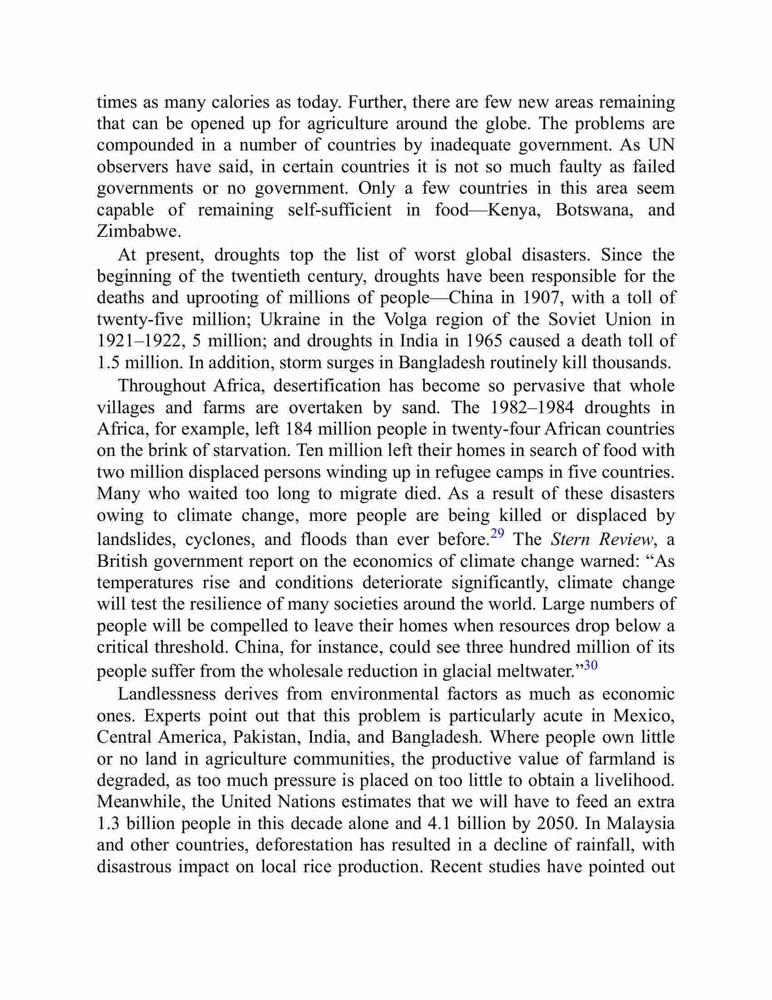 times as many calories as today. Further, there are few new areas remaining that can be opened up for agriculture around the globe. The problems are compounded in a number of countries by inadequate government. As UN observers have said, in certain countries it is not so much faulty as failed governments or no government. Only a few countries in this area seem capable of remaining self-sufficient in food—Kenya, Botswana, and Zimbabwe.

At present, droughts top the list of worst global disasters. Since the beginning of the twentieth century, droughts have been responsible for the deaths and uprooting of millions of people—China in 1907, with a toll of twenty-five million; Ukraine in the Volga region of the Soviet Union in 1921–1922, 5 million; and droughts in India in 1965 caused a death toll of 1.5 million. In addition, storm surges in Bangladesh routinely kill thousands.

Throughout Africa, desertification has become so pervasive that whole villages and farms are overtaken by sand. The 1982–1984 droughts in Africa, for example, left 184 million people in twenty-four African countries on the brink of starvation. Ten million left their homes in search of food with two million displaced persons winding up in refugee camps in five countries. Many who waited too long to migrate died. As a result of these disasters owing to climate change, more people are being killed or displaced by landslides, cyclones, and floods than ever before.$^{29}$ The Stern Review, a British government report on the economics of climate change warned: “As temperatures rise and conditions deteriorate significantly, climate change will test the resilience of many societies around the world. Large numbers of people will be compelled to leave their homes when resources drop below a critical threshold. China, for instance, could see three hundred million of its people suffer from the wholesale reduction in glacial meltwater.”$^{30}$

Landlessness derives from environmental factors as much as economic ones. Experts point out that this problem is particularly acute in Mexico, Central America, Pakistan, India, and Bangladesh. Where people own little or no land in agriculture communities, the productive value of farmland is degraded, as too much pressure is placed on too little to obtain a livelihood. Meanwhile, the United Nations estimates that we will have to feed an extra 1.3 billion people in this decade alone and 4.1 billion by 2050. In Malaysia and other countries, deforestation has resulted in a decline of rainfall, with disastrous impact on local rice production. Recent studies have pointed out